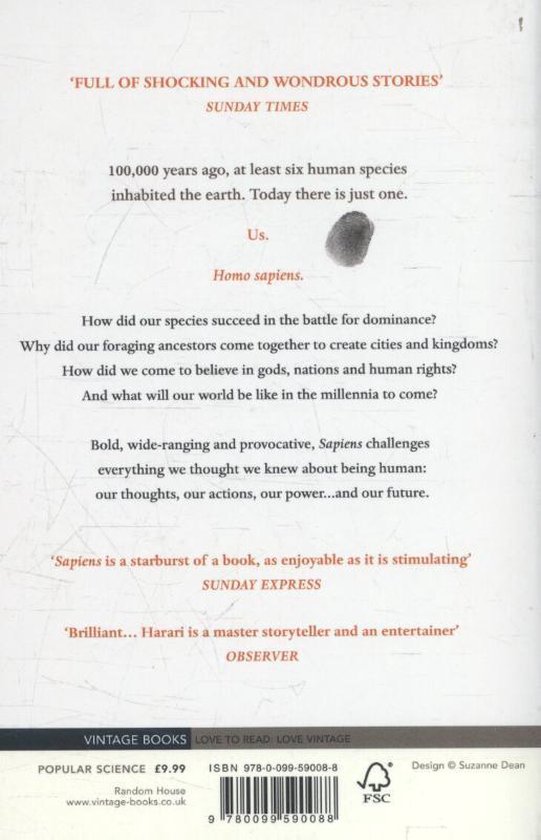 'FULL OF SHOCKING AND WONDROUS STORIES'
SUNDAY TIMES

100,000 years ago, at least six human species inhabited the earth. Today there is just one.

Us.

Homo sapiens.

How did our species succeed in the battle for dominance?
Why did our foraging ancestors come together to create cities and kingdoms?
How did we come to believe in gods, nations and human rights?
And what will our world be like in the millennia to come?

Bold, wide-ranging and provocative, Sapiens challenges everything we thought we knew about being human: our thoughts, our actions, our power...and our future.

'Sapiens is a starburst of a book, as enjoyable as it is stimulating'
SUNDAY EXPRESS

'Brilliant... Harari is a master storyteller and an entertainer'
OBSERVER

VINTAGE BOOKS LOVE TO READ LOVE VINTAGE

POPULAR SCIENCE £9.99

Random House
www.vintage-books.co.uk

ISBN 978-0-099-59008-8

9 780099 590088

FSC

Design © Suzanne Dean